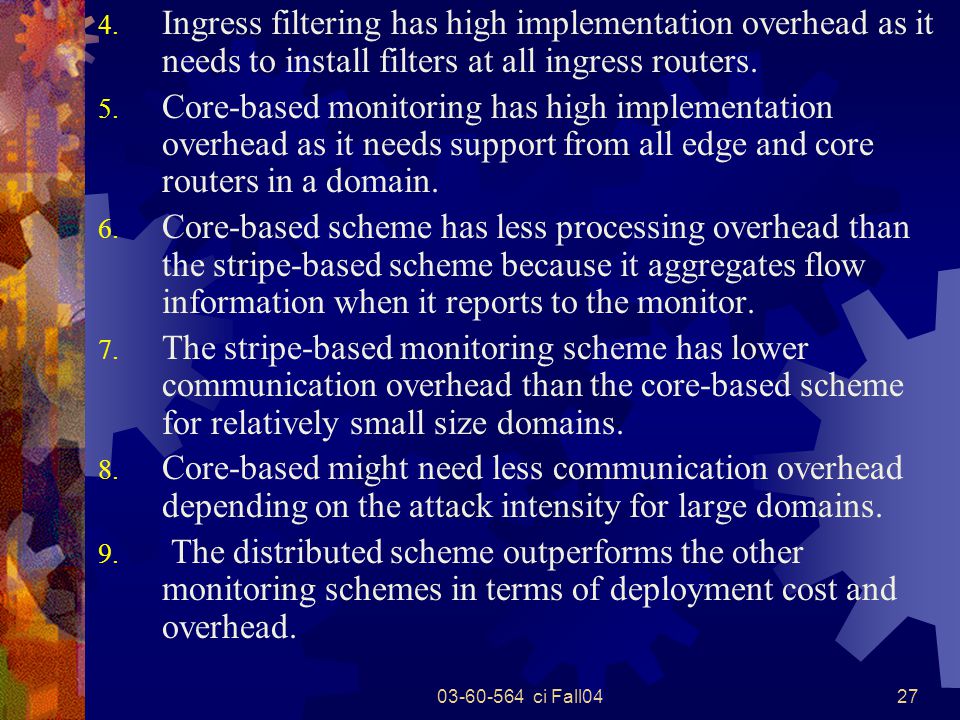 4. Ingress filtering has high implementation overhead as it needs to install filters at all ingress routers.

5. Core-based monitoring has high implementation overhead as it needs support from all edge and core routers in a domain.

6. Core-based scheme has less processing overhead than the stripe-based scheme because it aggregates flow information when it reports to the monitor.

7. The stripe-based monitoring scheme has lower communication overhead than the core-based scheme for relatively small size domains.

8. Core-based might need less communication overhead depending on the attack intensity for large domains.

9. The distributed scheme outperforms the other monitoring schemes in terms of deployment cost and overhead.

03-60-564 ci Fall04

27